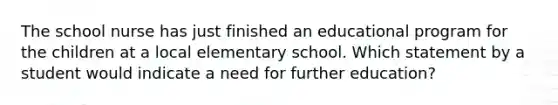 The school nurse has just finished an educational program for the children at a local elementary school. Which statement by a student would indicate a need for further education?